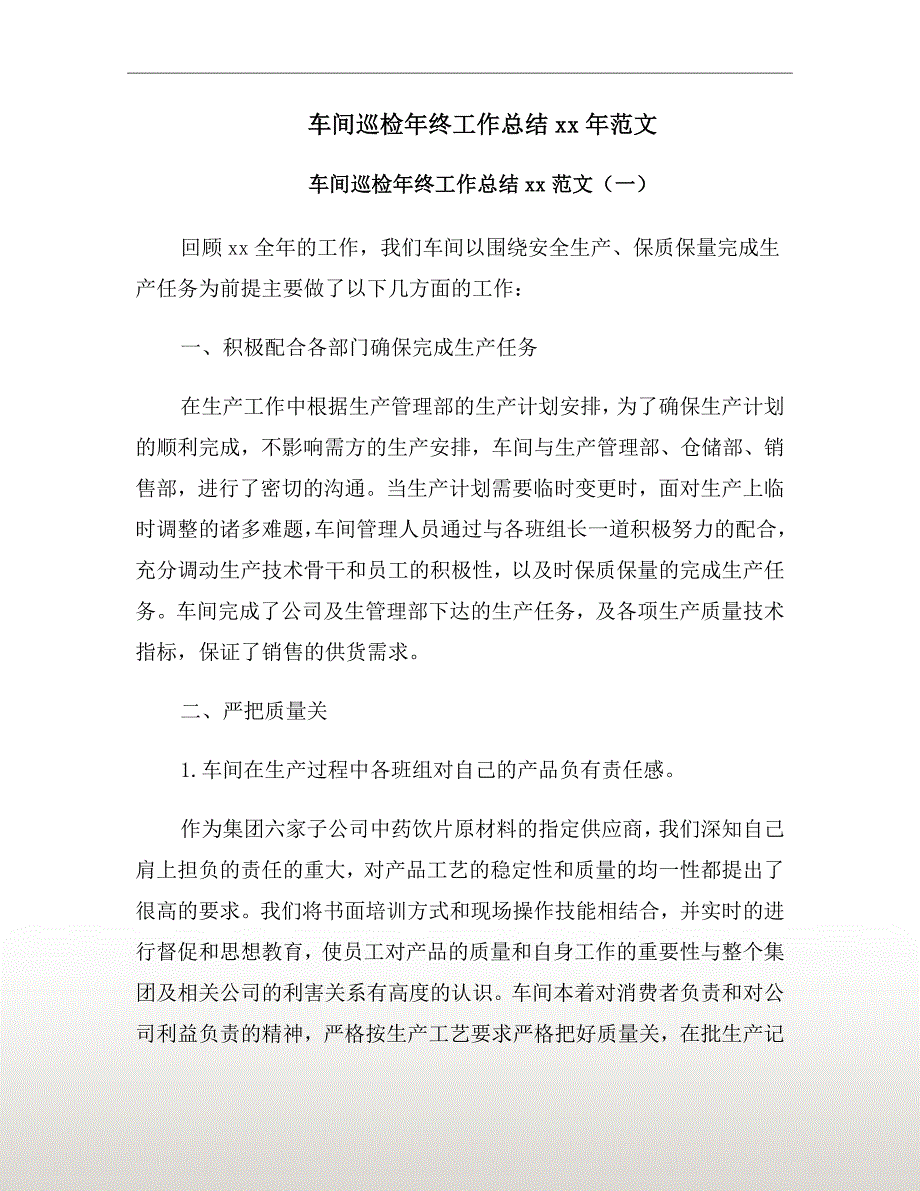 车间巡检年终工作总结 xx 年范文

车间巡检年终工作总结 xx 范文（一）

回顾 xx 全年的工作，我们车间以围绕安全生产、保质保量完成生产任务为前提主要做了以下几方面的工作：

一、积极配合各部门确保完成生产任务

在生产工作中根据生产管理部的生产计划安排，为了确保生产计划的顺利完成，不影响需方的生产安排，车间与生产管理部、仓储部、销售部，进行了密切的沟通。当生产计划需要临时变更时，面对生产上临时调整的诸多难题，车间管理人员通过与各班组长一道积极努力的配合，充分调动生产技术骨干和员工的积极性，以及时保质保量的完成生产任务。车间完成了公司及生管理部下达的生产任务，及各项生产质量技术指标，保证了销售的供货需求。

二、严把质量关

1.车间在生产过程中各班组对自己的产品负有责任感。

作为集团六家子公司中药饮片原材料的指定供应商，我们深知自己肩上担负的责任的重大，对产品工艺的稳定性和质量的均一性都提出了很高的要求。我们将书面培训方式和现场操作技能相结合，并实时的进行督促和思想教育，使员工对产品的质量和自身工作的重要性与整个集团及相关公司的利害关系有高度的认识。车间本着对消费者负责和对公司利益负责的精神，严格按生产工艺要求严格把好质量关，在批生产记